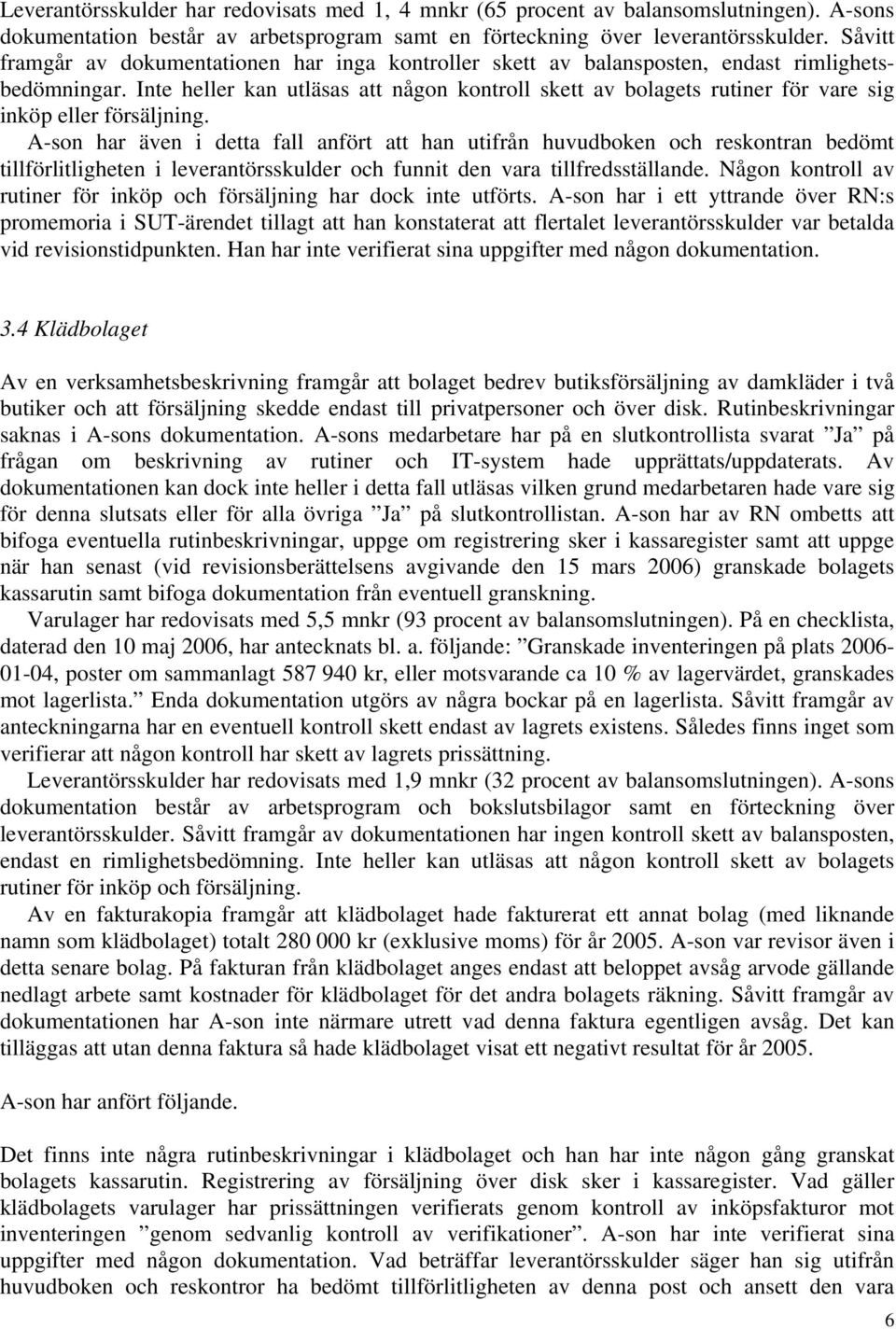 Leverantörsskulder har redovisats med 1, 4 mnkr (65 procent av balansomslutningen). A-sons dokumentation består av arbetsprogram samt en förteckning över leverantörsskulder. Såvitt framgår av dokumentationen har inga kontroller skett av balansposten, endast rimlighetsbedömningar. Inte heller kan utläsas att någon kontroll skett av bolagets rutiner för vare sig inköp eller försäljning.

A-son har även i detta fall anfört att han utifrån huvudboken och reskontran bedömt tillförlitligheten i leverantörsskulder och funnit den vara tillfredsställande. Någon kontroll av rutiner för inköp och försäljning har dock inte utförts. A-son har i ett yttrande över RN:s promemoria i SUT-ärendet tillagt att han konstaterat att flertalet leverantörsskulder var betalda vid revisionstidpunkten. Han har inte verifierat sina uppgifter med någon dokumentation.

3.4 Klädbolaget

Av en verksamhetsbeskrivning framgår att bolaget bedrev butiksförsäljning av damkläder i två butiker och att försäljning skedde endast till privatpersoner och över disk. Rutinbeskrivningar saknas i A-sons dokumentation. A-sons medarbetare har på en slutkontrollista svarat ”Ja” på frågan om beskrivning av rutiner och IT-system hade upprättats/uppdaterats. Av dokumentationen kan dock inte heller i detta fall utläsas vilken grund medarbetaren hade vare sig för denna slutsats eller för alla övriga ”Ja” på slutkontrollistan. A-son har av RN ombetts att bifoga eventuella rutinbeskrivningar, uppge om registrering sker i kassaregister samt att uppge när han senast (vid revisionsberättelsens avgivande den 15 mars 2006) granskade bolagets kassarutin samt bifoga dokumentation från eventuell granskning.

Varulager har redovisats med 5,5 mnkr (93 procent av balansomslutningen). På en checklista, daterad den 10 maj 2006, har antecknats bl. a. följande: ”Granskade inventeringen på plats 2006-01-04, poster om sammanlagt 587 940 kr, eller motsvarande ca 10 % av lagervärdet, granskades mot lagerlista.” Enda dokumentation utgörs av några bockar på en lagerlista. Såvitt framgår av anteckningarna har en eventuell kontroll skett endast av lagrets existens. Således finns inget som verifierar att någon kontroll har skett av lagrets prissättning.

Leverantörsskulder har redovisats med 1,9 mnkr (32 procent av balansomslutningen). A-sons dokumentation består av arbetsprogram och bokslutsbilagor samt en förteckning över leverantörsskulder. Såvitt framgår av dokumentationen har ingen kontroll skett av balansposten, endast en rimlighetsbedömning. Inte heller kan utläsas att någon kontroll skett av bolagets rutiner för inköp och försäljning.

Av en fakturakopia framgår att klädbolaget hade fakturerat ett annat bolag (med liknande namn som klädbolaget) totalt 280 000 kr (exklusive moms) för år 2005. A-son var revisor även i detta senare bolag. På fakturan från klädbolaget anges endast att beloppet avsåg arvode gällande nedlagt arbete samt kostnader för klädbolaget för det andra bolagets räkning. Såvitt framgår av dokumentationen har A-son inte närmare utrett vad denna faktura egentligen avsåg. Det kan tilläggas att utan denna faktura så hade klädbolaget visat ett negativt resultat för år 2005.

A-son har anfört följande.

Det finns inte några rutinbeskrivningar i klädbolaget och han har inte någon gång granskat bolagets kassarutin. Registrering av försäljning över disk sker i kassaregister. Vad gäller klädbolagets varulager har prissättningen verifierats genom kontroll av inköpsfakturor mot inventeringen ”genom sedvanlig kontroll av verifikationer”. A-son har inte verifierat sina uppgifter med någon dokumentation. Vad beträffar leverantörsskulder säger han sig utifrån huvudboken och reskontror ha bedömt tillförlitligheten av denna post och ansett den vara

6